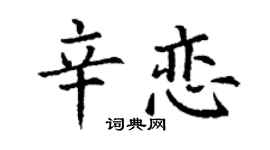 辛恋

词典网